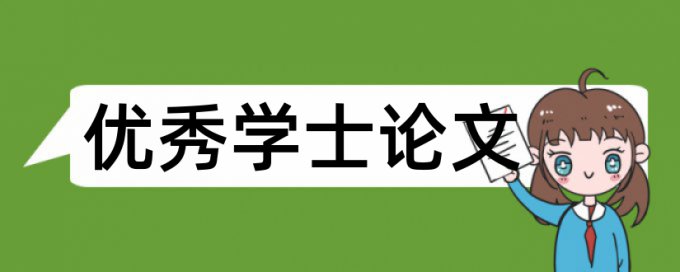 优秀学士论文